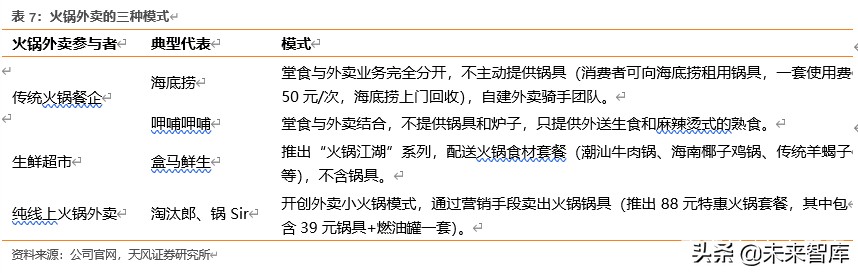 表 7：火锅外卖的三种模式

| 火锅外卖参与者 | 典型代表 | 模式 |
|---|---|---|
| 传统火锅餐企 | 海底捞 | 堂食与外卖业务完全分开，不主动提供锅具（消费者可向海底捞租用锅具，一套使用费 50 元/次，海底捞上门回收），自建外卖骑手团队。 |
| | 呷哺呷哺 | 堂食与外卖结合，不提供锅具和炉子，只提供外送生食和麻辣烫式的熟食。 |
| 生鲜超市 | 盒马鲜生 | 推出“火锅江湖”系列，配送火锅食材套餐（潮汕牛肉锅、海南椰子鸡锅、传统羊蝎子等），不含锅具。 |
| 纯线上火锅外卖 | 淘汰郎、锅 Sir | 开创外卖小火锅模式，通过营销手段卖出火锅锅具（推出 88 元特惠火锅套餐，其中包含 39 元锅具+燃油罐一套）。 |

资料来源：公司官网，天风证券研究所

头条 @未来智库